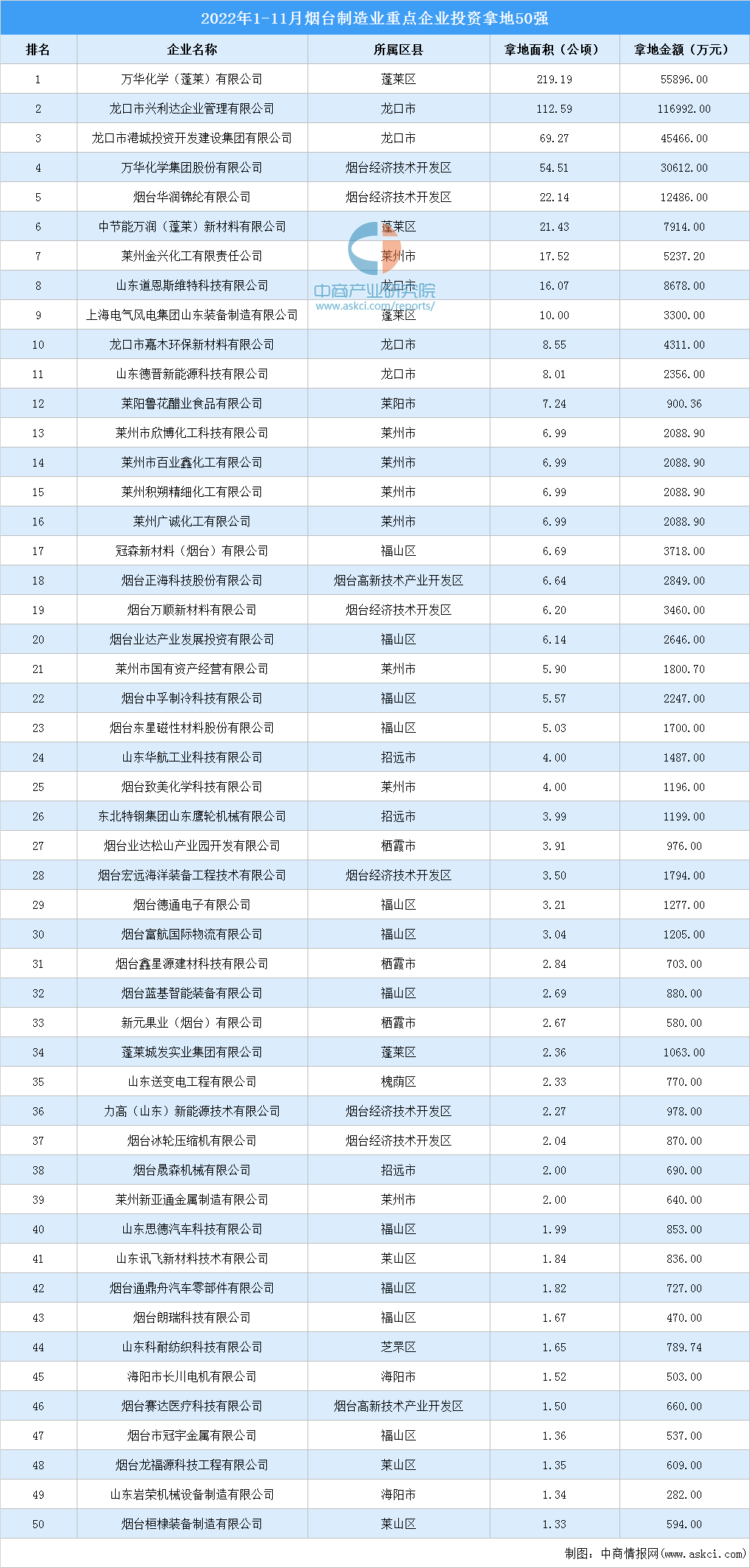 2022年1-11月烟台制造业重点企业投资拿地50强

| 排名 | 企业名称 | 所属区县 | 拿地面积（公顷） | 拿地金额（万元） |
|---|---|---|---|---|
| 1 | 万华化学（蓬莱）有限公司 | 蓬莱区 | 219.19 | 55896.00 |
| 2 | 龙口市兴利达企业管理有限公司 | 龙口市 | 112.59 | 116992.00 |
| 3 | 龙口市港城投资开发建设集团有限公司 | 龙口市 | 69.27 | 45466.00 |
| 4 | 万华化学集团股份有限公司 | 烟台经济技术开发区 | 54.51 | 30612.00 |
| 5 | 烟台华润锦纶有限公司 | 烟台经济技术开发区 | 22.14 | 12486.00 |
| 6 | 中节能万润（蓬莱）新材料有限公司 | 蓬莱区 | 21.43 | 7914.00 |
| 7 | 莱州金兴化工有限责任公司 | 莱州市 | 17.52 | 5237.20 |
| 8 | 山东道恩斯维特科技有限公司 | 龙口市 | 16.07 | 8678.00 |
| 9 | 上海电气风电集团山东装备制造有限公司 | 蓬莱区 | 10.00 | 3300.00 |
| 10 | 龙口市嘉木环保新材料有限公司 | 龙口市 | 8.55 | 4311.00 |
| 11 | 山东德晋新能源科技有限公司 | 龙口市 | 8.01 | 2356.00 |
| 12 | 莱阳鲁花醋业食品有限公司 | 莱阳市 | 7.24 | 900.36 |
| 13 | 莱州市欣博化工科技有限公司 | 莱州市 | 6.99 | 2088.90 |
| 14 | 莱州市百业鑫化工有限公司 | 莱州市 | 6.99 | 2088.90 |
| 15 | 莱州积朔精细化工有限公司 | 莱州市 | 6.99 | 2088.90 |
| 16 | 莱州广诚化工有限公司 | 莱州市 | 6.99 | 2088.90 |
| 17 | 冠森新材料（烟台）有限公司 | 福山区 | 6.69 | 3718.00 |
| 18 | 烟台正海科技股份有限公司 | 烟台高新技术产业开发区 | 6.64 | 2849.00 |
| 19 | 烟台万顺新材料有限公司 | 烟台经济技术开发区 | 6.20 | 3460.00 |
| 20 | 烟台业达产业发展投资有限公司 | 福山区 | 6.14 | 2646.00 |
| 21 | 莱州市国有资产经营有限公司 | 莱州市 | 5.90 | 1800.70 |
| 22 | 烟台中孚制冷科技有限公司 | 福山区 | 5.57 | 2247.00 |
| 23 | 烟台东星磁性材料股份有限公司 | 福山区 | 5.03 | 1700.00 |
| 24 | 山东华航工业科技有限公司 | 招远市 | 4.00 | 1487.00 |
| 25 | 烟台致美化学科技有限公司 | 莱州市 | 4.00 | 1196.00 |
| 26 | 东北特钢集团山东鹰轮机械有限公司 | 招远市 | 3.99 | 1199.00 |
| 27 | 烟台业达松山产业园开发有限公司 | 栖霞市 | 3.91 | 976.00 |
| 28 | 烟台宏远海洋装备工程技术有限公司 | 烟台经济技术开发区 | 3.50 | 1794.00 |
| 29 | 烟台德通电子有限公司 | 福山区 | 3.21 | 1277.00 |
| 30 | 烟台富航国际物流有限公司 | 福山区 | 3.04 | 1205.00 |
| 31 | 烟台鑫星源建材科技有限公司 | 栖霞市 | 2.84 | 703.00 |
| 32 | 烟台蓝基智能装备有限公司 | 福山区 | 2.69 | 880.00 |
| 33 | 新元果业（烟台）有限公司 | 栖霞市 | 2.67 | 580.00 |
| 34 | 蓬莱城发实业集团有限公司 | 蓬莱区 | 2.36 | 1063.00 |
| 35 | 山东送变电工程有限公司 | 槐荫区 | 2.33 | 770.00 |
| 36 | 力高（山东）新能源技术有限公司 | 烟台经济技术开发区 | 2.27 | 978.00 |
| 37 | 烟台冰轮压缩机有限公司 | 烟台经济技术开发区 | 2.04 | 870.00 |
| 38 | 烟台晟森机械有限公司 | 招远市 | 2.00 | 690.00 |
| 39 | 莱州新亚通金属制造有限公司 | 莱州市 | 2.00 | 640.00 |
| 40 | 山东思德汽车科技有限公司 | 福山区 | 1.99 | 853.00 |
| 41 | 山东讯飞新材料技术有限公司 | 莱山区 | 1.84 | 836.00 |
| 42 | 烟台通鼎舟汽车零部件有限公司 | 福山区 | 1.82 | 727.00 |
| 43 | 烟台朗瑞科技有限公司 | 福山区 | 1.67 | 470.00 |
| 44 | 山东科耐纺织科技有限公司 | 芝罘区 | 1.65 | 789.74 |
| 45 | 海阳市长川电机有限公司 | 海阳市 | 1.52 | 503.00 |
| 46 | 烟台赛达医疗科技有限公司 | 烟台高新技术产业开发区 | 1.50 | 660.00 |
| 47 | 烟台市冠宇金属有限公司 | 福山区 | 1.36 | 537.00 |
| 48 | 烟台龙福源科技工程有限公司 | 莱山区 | 1.35 | 609.00 |
| 49 | 山东岩荣机械设备制造有限公司 | 海阳市 | 1.34 | 282.00 |
| 50 | 烟台桓棣装备制造有限公司 | 莱山区 | 1.33 | 594.00 |

中商产业研究院
www.askci.com/reports/

制图：中商情报网（www.askci.com）